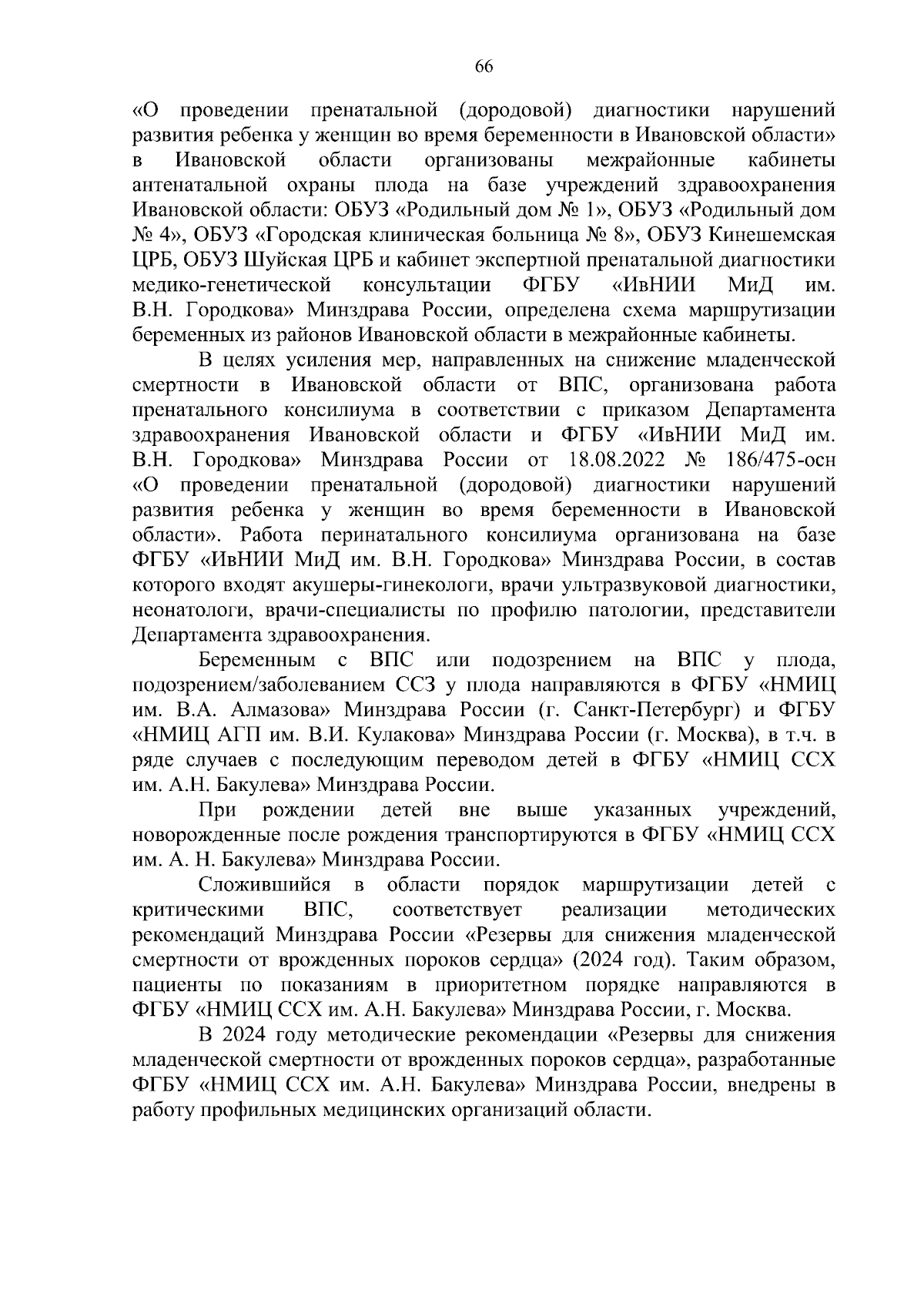 66

«О проведении пренатальной (дородовой) диагностики нарушений развития ребенка у женщин во время беременности в Ивановской области» в Ивановской области организованы межрайонные кабинеты антенатальной охраны плода на базе учреждений здравоохранения Ивановской области: ОБУЗ «Родильный дом № 1», ОБУЗ «Родильный дом № 4», ОБУЗ «Городская клиническая больница № 8», ОБУЗ Кинешемская ЦРБ, ОБУЗ Шуйская ЦРБ и кабинет экспертной пренатальной диагностики медико-генетической консультации ФГБУ «ИвНИИ МиД им. В.Н. Городкова» Минздрава России, определена схема маршрутизации беременных из районов Ивановской области в межрайонные кабинеты.

В целях усиления мер, направленных на снижение младенческой смертности в Ивановской области от ВПС, организована работа пренатального консилиума в соответствии с приказом Департамента здравоохранения Ивановской области и ФГБУ «ИвНИИ МиД им. В.Н. Городкова» Минздрава России от 18.08.2022 № 186/475-осн «О проведении пренатальной (дородовой) диагностики нарушений развития ребенка у женщин во время беременности в Ивановской области». Работа перинатального консилиума организована на базе ФГБУ «ИвНИИ МиД им. В.Н. Городкова» Минздрава России, в состав которого входят акушеры-гинекологи, врачи ультразвуковой диагностики, неонатологи, врачи-специалисты по профилю патологии, представители Департамента здравоохранения.

Беременным с ВПС или подозрением на ВПС у плода, подозрением/заболеванием ССЗ у плода направляются в ФГБУ «НМИЦ им. В.А. Алмазова» Минздрава России (г. Санкт-Петербург) и ФГБУ «НМИЦ АГП им. В.И. Кулакова» Минздрава России (г. Москва), в т.ч. в ряде случаев с последующим переводом детей в ФГБУ «НМИЦ ССХ им. А.Н. Бакулева» Минздрава России.

При рождении детей вне выше указанных учреждений, новорожденные после рождения транспортируются в ФГБУ «НМИЦ ССХ им. А. Н. Бакулева» Минздрава России.

Сложившийся в области порядок маршрутизации детей с критическими ВПС, соответствует реализации методических рекомендаций Минздрава России «Резервы для снижения младенческой смертности от врожденных пороков сердца» (2024 год). Таким образом, пациенты по показаниям в приоритетном порядке направляются в ФГБУ «НМИЦ ССХ им. А.Н. Бакулева» Минздрава России, г. Москва.

В 2024 году методические рекомендации «Резервы для снижения младенческой смертности от врожденных пороков сердца», разработанные ФГБУ «НМИЦ ССХ им. А.Н. Бакулева» Минздрава России, внедрены в работу профильных медицинских организаций области.